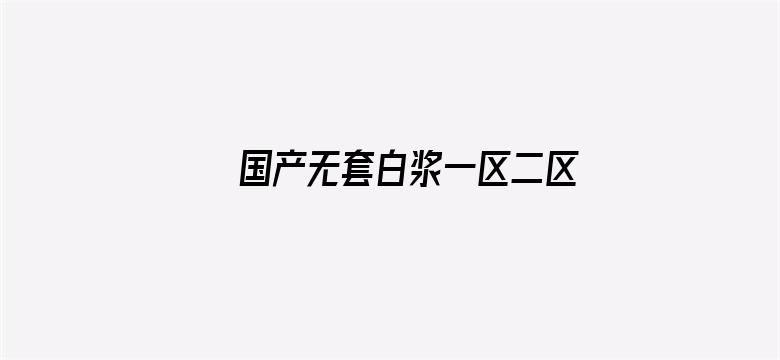 国产无套白浆一区二区